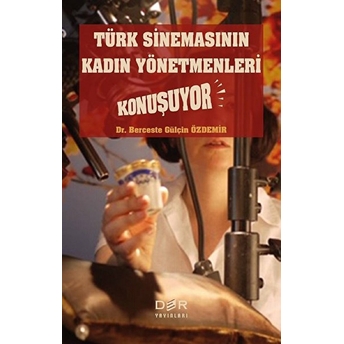 TÜRK SİNEMASININ KADIN YÖNETMENLERİ

KONUŞUYOR

Dr. Berceste Gülçin ÖZDEMİR

DER

YAYINLARI